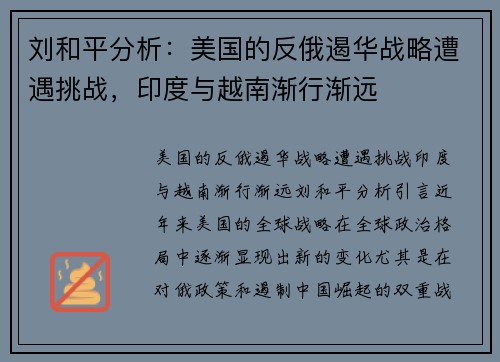 刘和平分析：美国的反俄遏华战略遭遇挑战，印度与越南渐行渐远

美国的反俄遏华战略遭遇挑战印度与越南渐行渐远刘和平分析引言近年来美国的全球战略在全球政治格局中逐渐显现出新的变化尤其是在对俄政策和遏制中国崛起的双重战